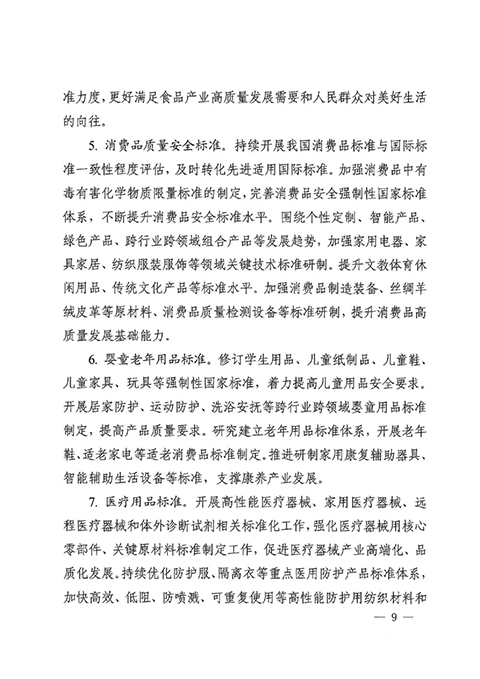 准力度，更好满足食品产业高质量发展需要和人民群众对美好生活的向往。

5. 消费品质量安全标准。持续开展我国消费品标准与国际标准一致性程度评估，及时转化先进适用国际标准。加强消费品中有毒有害化学物质限量标准的制定，完善消费品安全强制性国家标准体系，不断提升消费品安全标准水平。围绕个性定制、智能产品、绿色产品、跨行业跨领域组合产品等发展趋势，加强家用电器、家具家居、纺织服装服饰等领域关键技术标准研制。提升文教体育休闲用品、传统文化产品等标准水平。加强消费品制造装备、丝绸羊绒皮革等原材料、消费品质量检测设备等标准研制，提升消费品高质量发展基础能力。

6. 婴童老年用品标准。修订学生用品、儿童纸制品、儿童鞋、儿童家具、玩具等强制性国家标准，着力提高儿童用品安全要求。开展居家防护、运动防护、洗浴安抚等跨行业跨领域婴童用品标准制定，提高产品质量要求。研究建立老年用品标准体系，开展老年鞋、适老家电等适老消费品标准制定。推进研制家用康复辅助器具、智能辅助生活设备等标准，支撑康养产业发展。

7. 医疗用品标准。开展高性能医疗器械、家用医疗器械、远程医疗器械和体外诊断试剂相关标准化工作，强化医疗器械用核心零部件、关键原材料标准制定工作，促进医疗器械产业高端化、品质化发展。持续优化防护服、隔离衣等重点医用防护产品标准体系，加快高效、低阻、防喷溅、可重复使用等高性能防护用纺织材料和

— 9 —